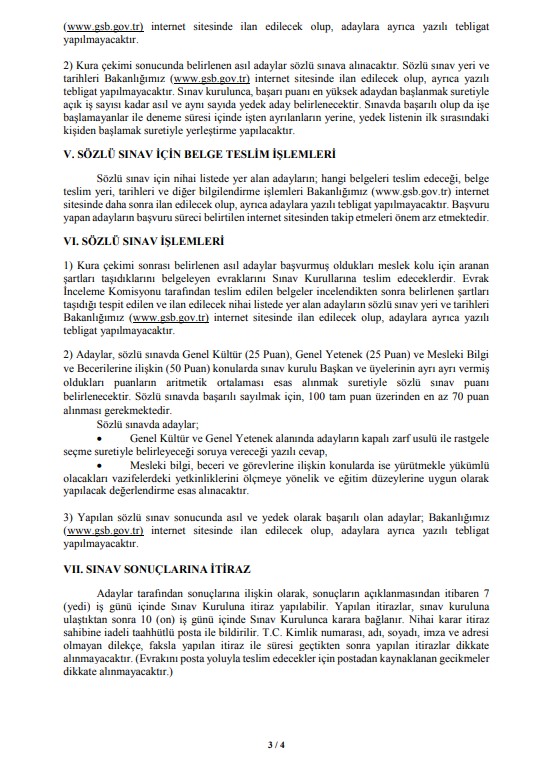 (www.gsb.gov.tr) internet sitesinde ilan edilecek olup, adaylara ayrıca yazılı tebligat yapılmayacaktır.

2) Kura çekimi sonucunda belirlenen asıl adaylar sözlü sınava alınacaktır. Sözlü sınav yeri ve tarihleri Bakanlığımız (www.gsb.gov.tr) internet sitesinde ilan edilecek olup, ayrıca yazılı tebligat yapılmayacaktır. Sınav kurulunca, başarı puanı en yüksek adaydan başlanmak suretiyle açık iş sayısı kadar asıl ve aynı sayıda yedek aday belirlenecektir. Sınavda başarılı olup da işe başlamayanlar ile deneme süresi içinde işten ayrılanların yerine, yedek listenin ilk sırasındaki kişiden başlamak suretiyle yerleştirme yapılacaktır.

V. SÖZLÜ SINAV İÇİN BELGE TESLİM İŞLEMLERİ

Sözlü sınav için nihai listede yer alan adayların; hangi belgeleri teslim edeceği, belge teslim yeri, tarihleri ve diğer bilgilendirme işlemleri Bakanlığımız (www.gsb.gov.tr) internet sitesinde daha sonra ilan edilecek olup, ayrıca adaylara yazılı tebligat yapılmayacaktır. Başvuru yapan adayların başvuru süreci belirtilen internet sitesinden takip etmeleri önem arz etmektedir.

VI. SÖZLÜ SINAV İŞLEMLERİ

1) Kura çekimi sonrası belirlenen asıl adaylar başvurmuş oldukları meslek kolu için aranan şartları taşıdıklarını belgeleyen evraklarını Sınav Kurullarına teslim edeceklerdir. Evrak İnceleme Komisyonu tarafından teslim edilen belgeler incelendikten sonra belirlenen şartları taşıdığı tespit edilen ve ilan edilecek nihai listede yer alan adayların sözlü sınav yeri ve tarihleri Bakanlığımız (www.gsb.gov.tr) internet sitesinde ilan edilecek olup, adaylara ayrıca yazılı tebligat yapılmayacaktır.

2) Adaylar, sözlü sınavda Genel Kültür (25 Puan), Genel Yetenek (25 Puan) ve Mesleki Bilgi ve Becerilerine ilişkin (50 Puan) konularda sınav kurulu Başkan ve üyelerinin ayrı ayrı vermiş oldukları puanların aritmetik ortalaması esas alınmak suretiyle sözlü sınav puanı belirlenecektir. Sözlü sınavda başarılı sayılmak için, 100 tam puan üzerinden en az 70 puan alınması gerekmektedir.

Sözlü sınavda adaylar;
• Genel Kültür ve Genel Yetenek alanında adayların kapalı zarf usulü ile rastgele seçme suretiyle belirleyeceği soruya vereceği yazılı cevap,
• Mesleki bilgi, beceri ve görevlerine ilişkin konularda ise yürütmekle yükümlü olacakları vazifelerdeki yetkinliklerini ölçmeye yönelik ve eğitim düzeylerine uygun olarak yapılacak değerlendirme esas alınacaktır.

3) Yapılan sözlü sınav sonucunda asıl ve yedek olarak başarılı olan adaylar; Bakanlığımız (www.gsb.gov.tr) internet sitesinde ilan edilecek olup, adaylara ayrıca yazılı tebligat yapılmayacaktır.

VII. SINAV SONUÇLARINA İTİRAZ

Adaylar tarafından sonuçlarına ilişkin olarak, sonuçların açıklanmasından itibaren 7 (yedi) iş günü içinde Sınav Kuruluna itiraz yapılabilir. Yapılan itirazlar, sınav kuruluna ulaştıktan sonra 10 (on) iş günü içinde Sınav Kurulunca karara bağlanır. Nihai karar itiraz sahibine iadeli taahhütlü posta ile bildirilir. T.C. Kimlik numarası, adı, soyadı, imza ve adresi olmayan dilekçe, faksla yapılan itiraz ile süresi geçtikten sonra yapılan itirazlar dikkate alınmayacaktır. (Evrakını posta yoluyla teslim edecekler için postadan kaynaklanan gecikmeler dikkate alınmayacaktır.)

3 / 4